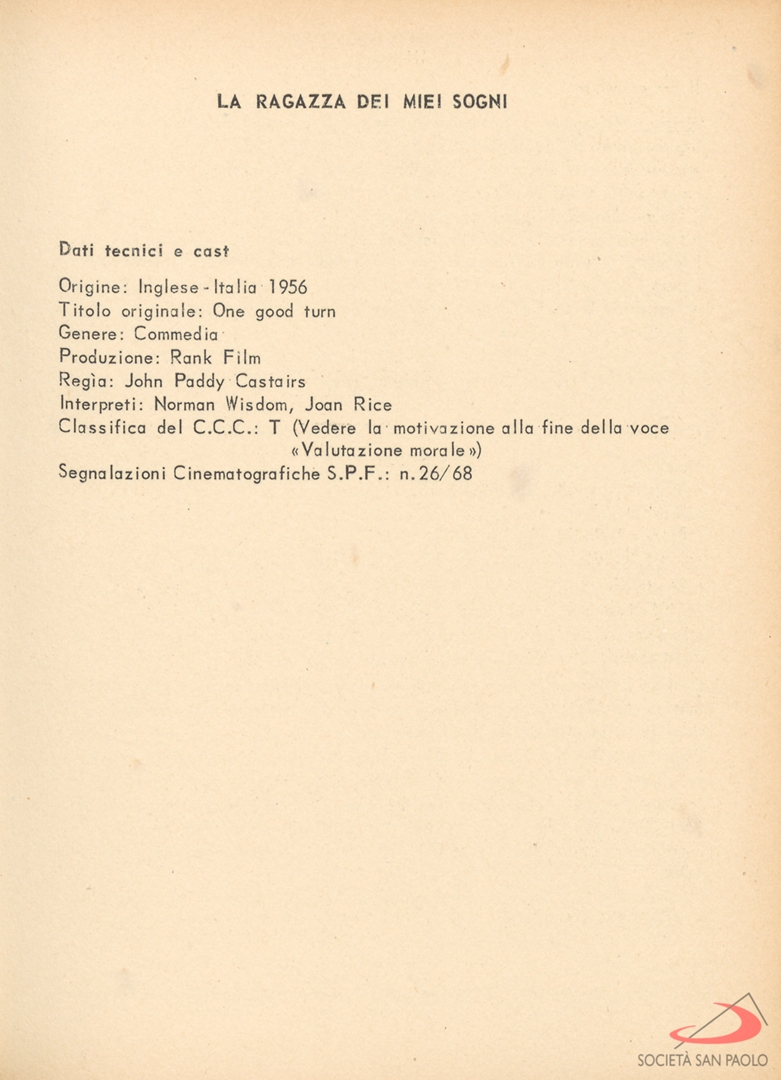 LA RAGAZZA DEI MIEI SOGNI

Dati tecnici e cast

Origine: Inglese - Italia 1956
Titolo originale: One good turn
Genere: Commedia
Produzione: Rank Film
Regìa: John Paddy Castairs
Interpreti: Norman Wisdom, Joan Rice
Classifica del C.C.C.: T (Vedere la motivazione alla fine della voce «Valutazione morale»)
Segnalazioni Cinematografiche S.P.F.: n. 26/68

SOCIETÀ SAN PAOLO